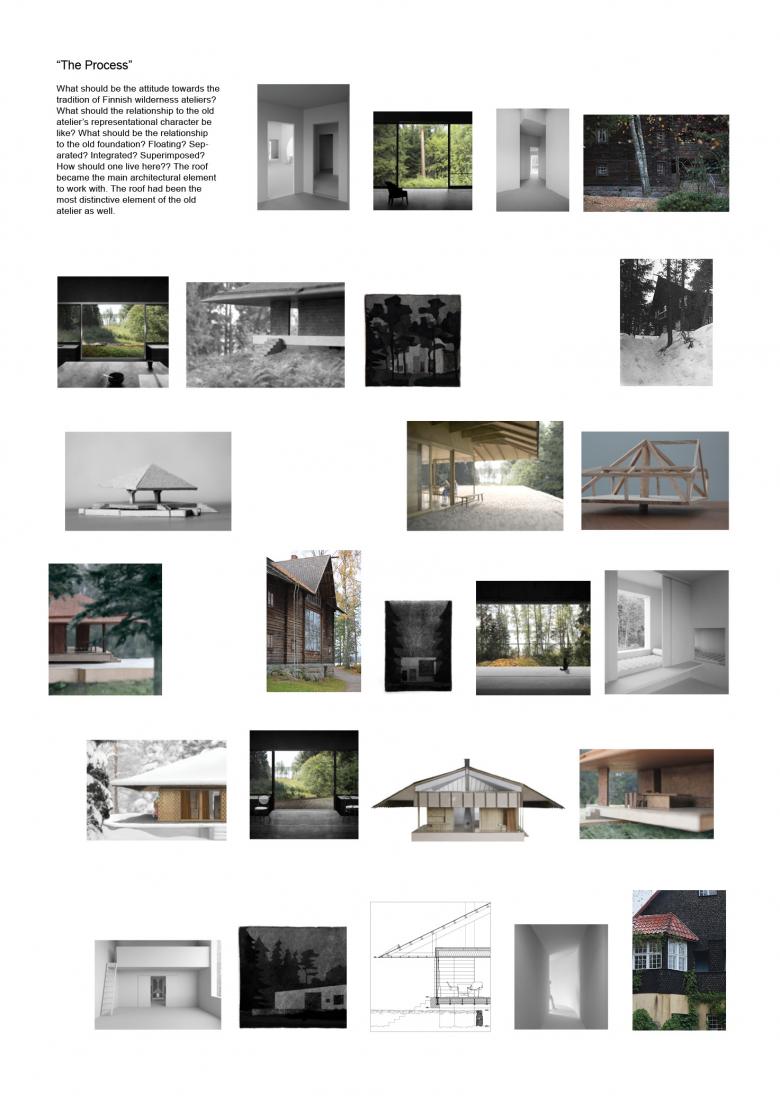 "The Process"

What should be the attitude towards the tradition of Finnish wilderness ateliers? What should the relationship to the old atelier's representational character be like? What should be the relationship to the old foundation? Floating? Separated? Integrated? Superimposed? How should one live here?? The roof became the main architectural element to work with. The roof had been the most distinctive element of the old atelier as well.